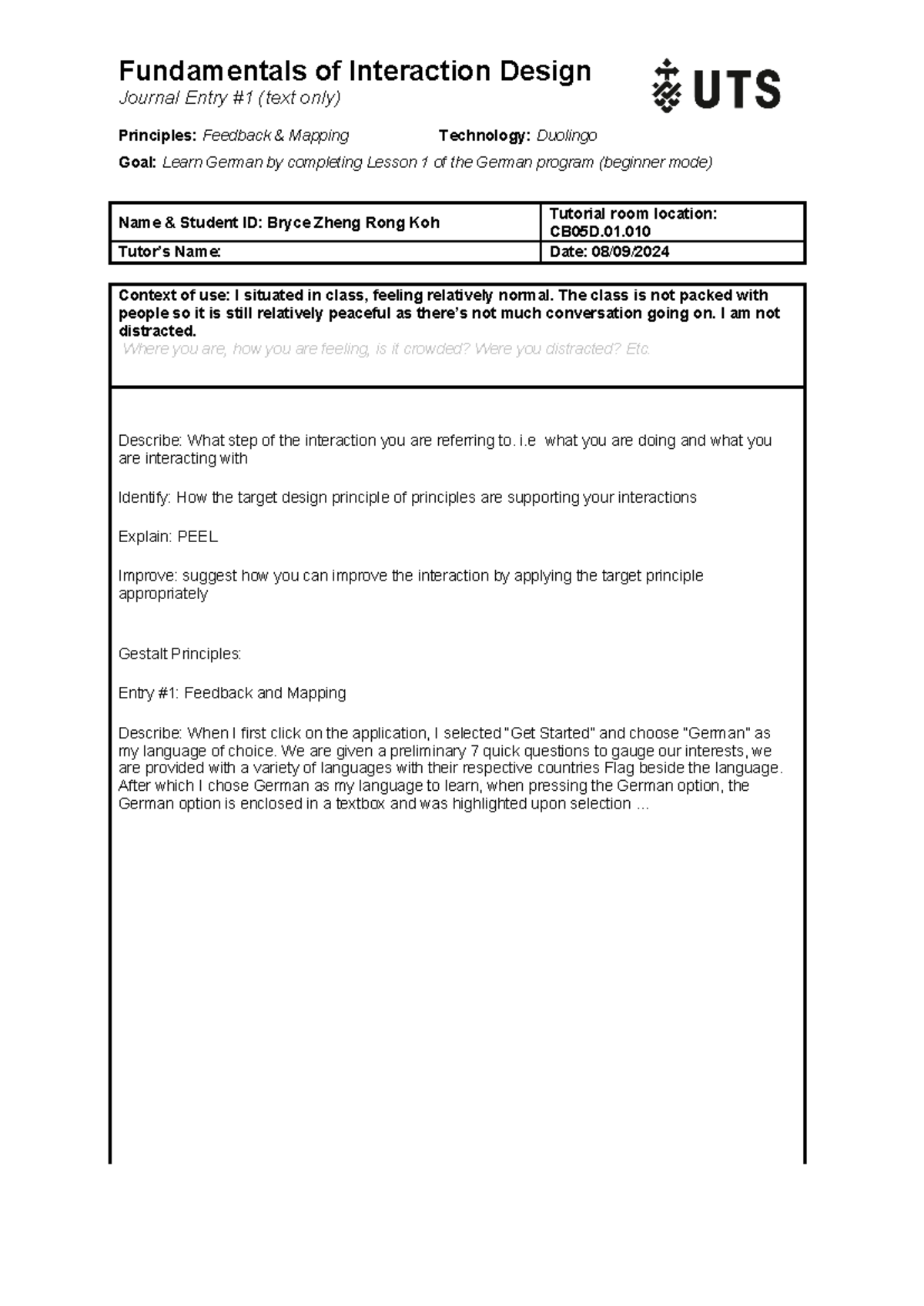 Fundamentals of Interaction Design
Journal Entry #1 (text only)

UTS

Principles: Feedback & Mapping Technology: Duolingo

Goal: Learn German by completing Lesson 1 of the German program (beginner mode)

| Name & Student ID: Bryce Zheng Rong Koh | Tutorial room location: CB05D.01.010 |
|---|---|
| Tutor's Name: | Date: 08/09/2024 |

Context of use: I situated in class, feeling relatively normal. The class is not packed with people so it is still relatively peaceful as there's not much conversation going on. I am not distracted.
Where you are, how you are feeling, is it crowded? Were you distracted? Etc.

Describe: What step of the interaction you are referring to. i.e what you are doing and what you are interacting with

Identify: How the target design principle of principles are supporting your interactions

Explain: PEEL

Improve: suggest how you can improve the interaction by applying the target principle appropriately

Gestalt Principles:

Entry #1: Feedback and Mapping

Describe: When I first click on the application, I selected "Get Started" and choose "German" as my language of choice. We are given a preliminary 7 quick questions to gauge our interests, we are provided with a variety of languages with their respective countries Flag beside the language. After which I chose German as my language to learn, when pressing the German option, the German option is enclosed in a textbox and was highlighted upon selection ...